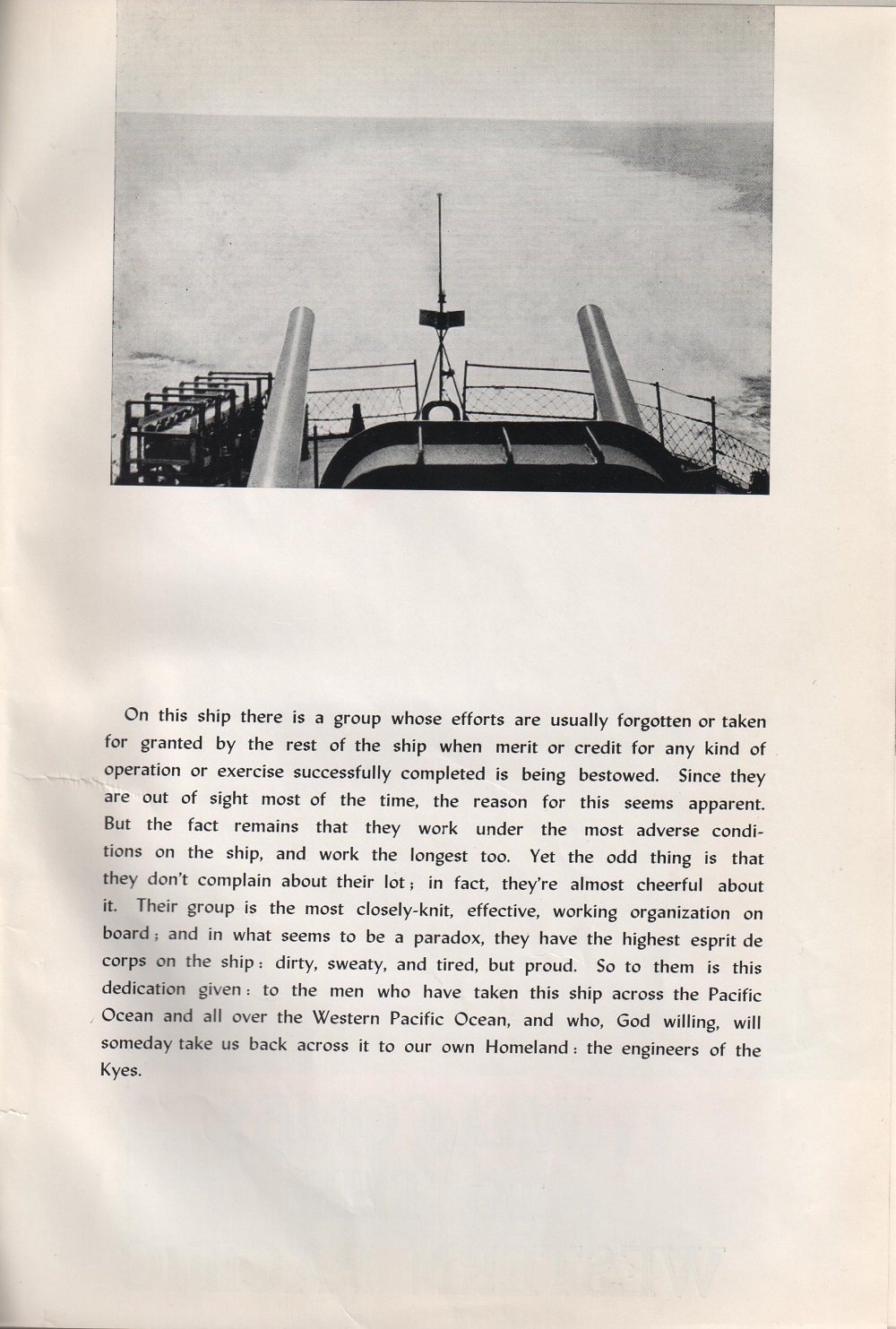 On this ship there is a group whose efforts are usually forgotten or taken for granted by the rest of the ship when merit or credit for any kind of operation or exercise successfully completed is being bestowed. Since they are out of sight most of the time, the reason for this seems apparent. But the fact remains that they work under the most adverse conditions on the ship, and work the longest too. Yet the odd thing is that they don't complain about their lot; in fact, they're almost cheerful about it. Their group is the most closely-knit, effective, working organization on board; and in what seems to be a paradox, they have the highest esprit de corps on the ship: dirty, sweaty, and tired, but proud. So to them is this dedication given: to the men who have taken this ship across the Pacific Ocean and all over the Western Pacific Ocean, and who, God willing, will someday take us back across it to our own Homeland: the engineers of the Kyes.